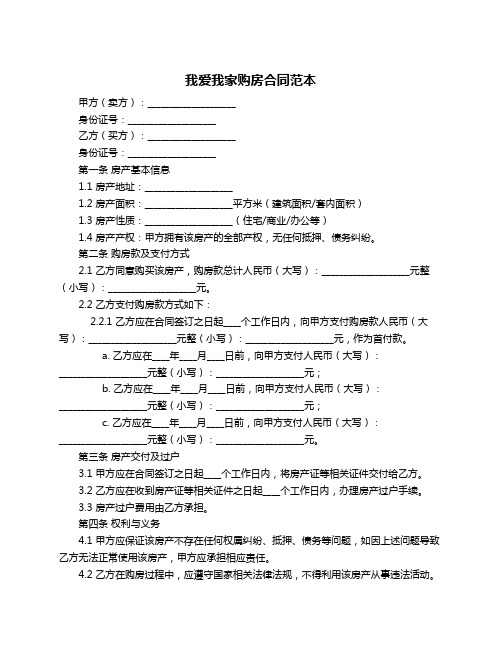 我爱我家购房合同范本

甲方（卖方）：__________________

身份证号：__________________

乙方（买方）：__________________

身份证号：__________________

第一条 房产基本信息

1.1 房产地址：__________________

1.2 房产面积：__________________平方米（建筑面积/套内面积）

1.3 房产性质：__________________（住宅/商业/办公等）

1.4 房产产权：甲方拥有该房产的全部产权，无任何抵押、债务纠纷。

第二条 购房款及支付方式

2.1 乙方同意购买该房产，购房款总计人民币（大写）：__________________元整（小写）：__________________元。

2.2 乙方支付购房款方式如下：

2.2.1 乙方应在合同签订之日起____个工作日内，向甲方支付购房款人民币（大写）：__________________元整（小写）：__________________元，作为首付款。

a. 乙方应在____年____月____日前，向甲方支付人民币（大写）：__________________元整（小写）：__________________元；

b. 乙方应在____年____月____日前，向甲方支付人民币（大写）：__________________元整（小写）：__________________元；

c. 乙方应在____年____月____日前，向甲方支付人民币（大写）：__________________元整（小写）：__________________元。

第三条 房产交付及过户

3.1 甲方应在合同签订之日起____个工作日内，将房产证等相关证件交付给乙方。

3.2 乙方应在收到房产证等相关证件之日起____个工作日内，办理房产过户手续。

3.3 房产过户费用由乙方承担。

第四条 权利与义务

4.1 甲方应保证该房产不存在任何权属纠纷、抵押、债务等问题，如因上述问题导致乙方无法正常使用该房产，甲方应承担相应责任。

4.2 乙方在购房过程中，应遵守国家相关法律法规，不得利用该房产从事违法活动。